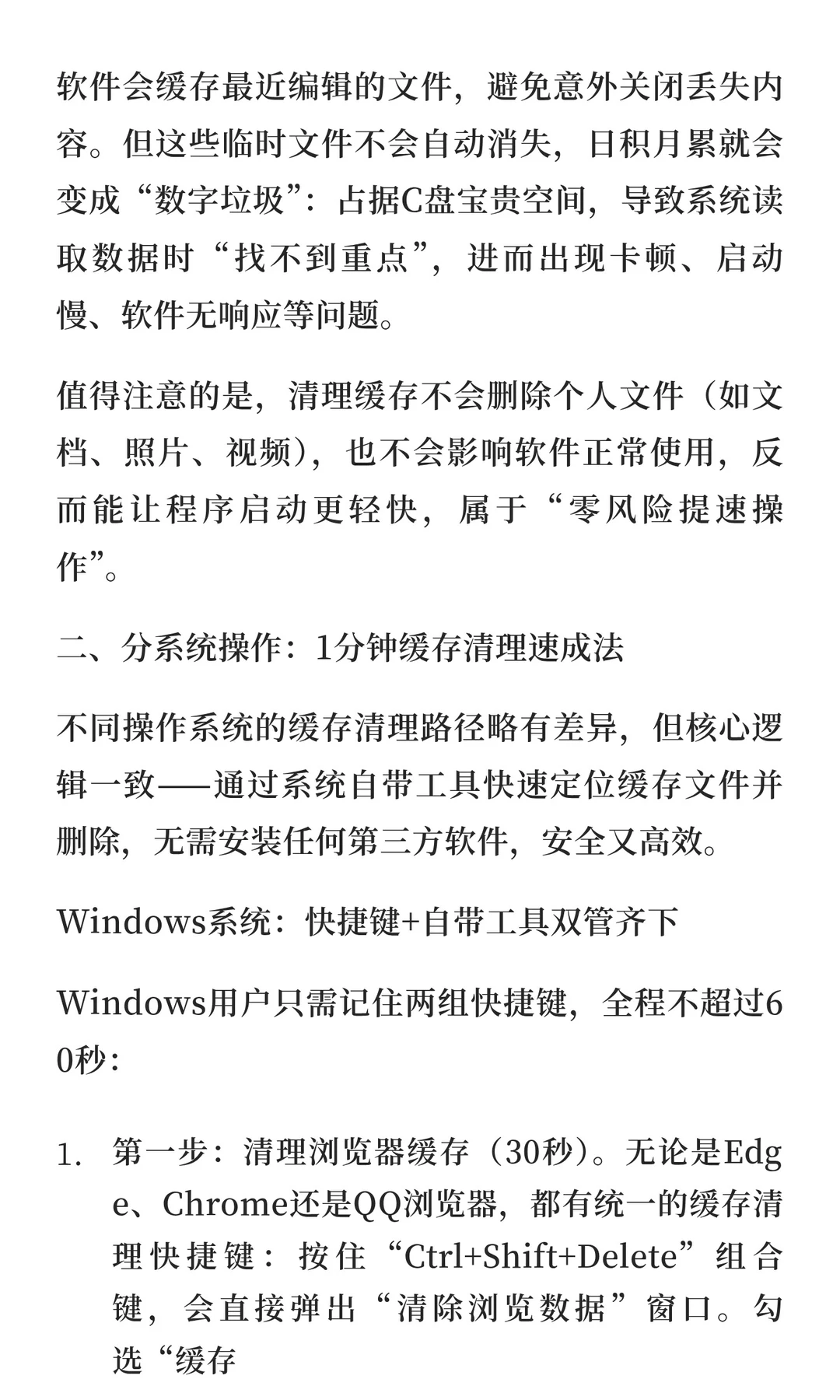 软件会缓存最近编辑的文件，避免意外关闭丢失内容。但这些临时文件不会自动消失，日积月累就会变成“数字垃圾”：占据C盘宝贵空间，导致系统读取数据时“找不到重点”，进而出现卡顿、启动慢、软件无响应等问题。

值得注意的是，清理缓存不会删除个人文件（如文档、照片、视频），也不会影响软件正常使用，反而能让程序启动更轻快，属于“零风险提速操作”。

二、分系统操作：1分钟缓存清理速成法

不同操作系统的缓存清理路径略有差异，但核心逻辑一致——通过系统自带工具快速定位缓存文件并删除，无需安装任何第三方软件，安全又高效。

Windows系统：快捷键+自带工具双管齐下

Windows用户只需记住两组快捷键，全程不超过60秒：

1. 第一步：清理浏览器缓存（30秒）。无论是Edge、Chrome还是QQ浏览器，都有统一的缓存清理快捷键：按住“Ctrl+Shift+Delete”组合键，会直接弹出“清除浏览数据”窗口。勾选“缓存